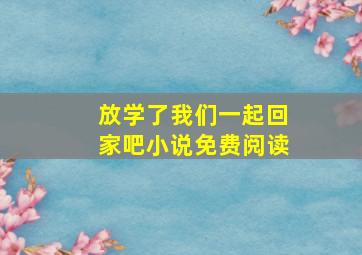 放学了我们一起回家吧小说免费阅读